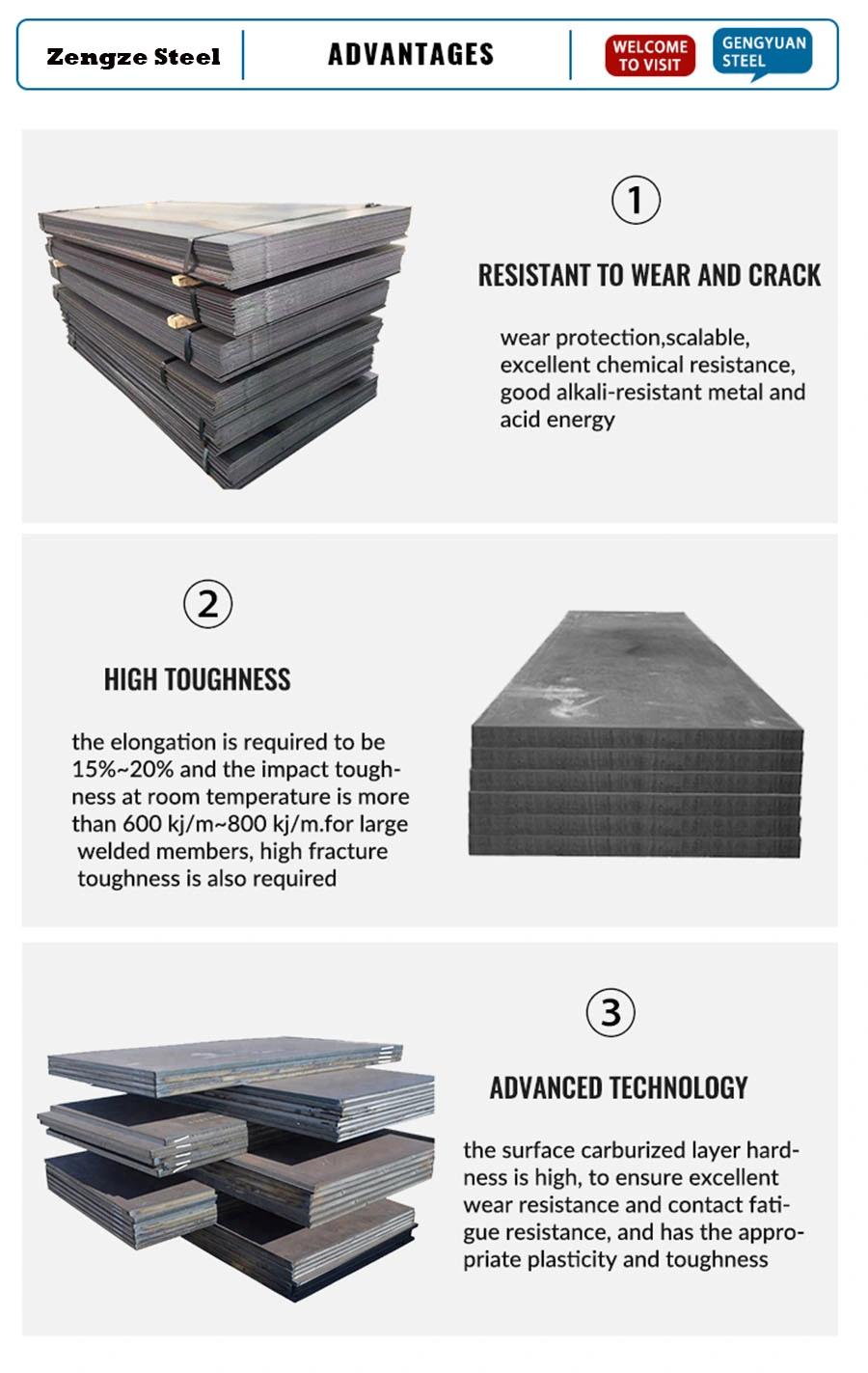 Zengze Steel

ADVANTAGES

WELCOME TO VISIT

GENGYUAN STEEL

①

RESISTANT TO WEAR AND CRACK

wear protection,scalable, excellent chemical resistance, good alkali-resistant metal and acid energy

②

HIGH TOUGHNESS

the elongation is required to be 15%~20% and the impact toughness at room temperature is more than 600 kj/m~800 kj/m.for large welded members, high fracture toughness is also required

③

ADVANCED TECHNOLOGY

the surface carburized layer hardness is high, to ensure excellent wear resistance and contact fatigue resistance, and has the appropriate plasticity and toughness